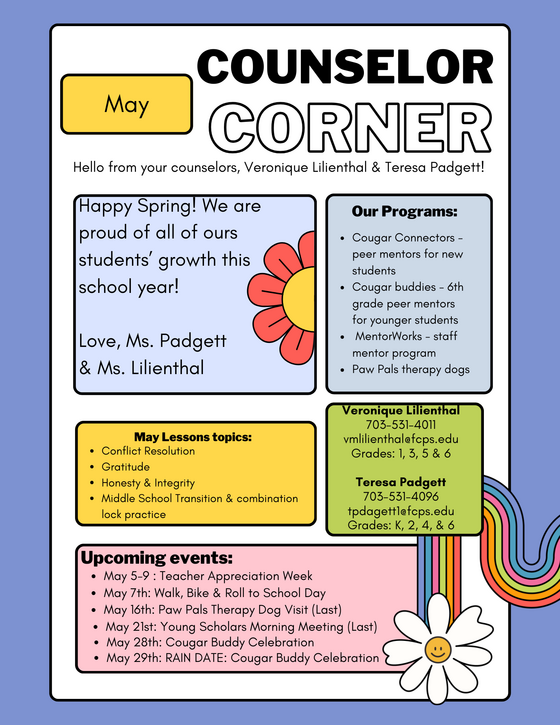 May

COUNSELOR CORNER

Hello from your counselors, Veronique Lilienthal & Teresa Padgett!

Happy Spring! We are proud of all of ours students' growth this school year!

Love, Ms. Padgett & Ms. Lilienthal

Our Programs:

- Cougar Connectors - peer mentors for new students
- Cougar buddies - 6th grade peer mentors for younger students
- MentorWorks - staff mentor program
- Paw Pals therapy dogs

May Lessons topics:

- Conflict Resolution
- Gratitude
- Honesty & Integrity
- Middle School Transition & combination lock practice

Veronique Lilienthal
703-531-4011
vmlilienthal@fcps.edu
Grades: 1, 3, 5 & 6

Teresa Padgett
703-531-4096
tpdagett1@fcps.edu
Grades: K, 2, 4, & 6

Upcoming events:

- May 5-9 : Teacher Appreciation Week
- May 7th: Walk, Bike & Roll to School Day
- May 16th: Paw Pals Therapy Dog Visit (Last)
- May 21st: Young Scholars Morning Meeting (Last)
- May 28th: Cougar Buddy Celebration
- May 29th: RAIN DATE: Cougar Buddy Celebration